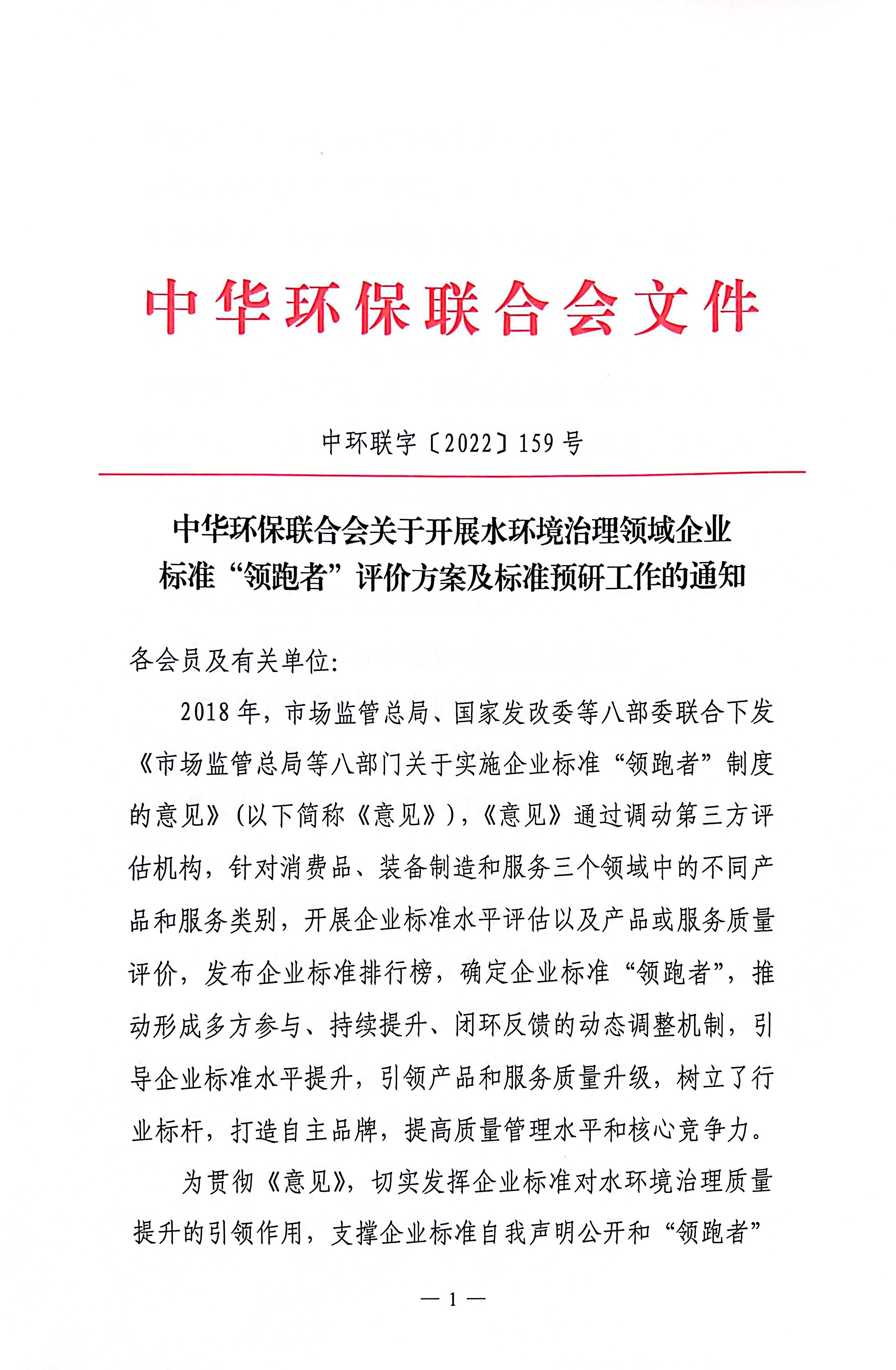 中华环保联合会文件

中环联字〔2022〕159号

中华环保联合会关于开展水环境治理领域企业标准“领跑者”评价方案及标准预研工作的通知

各会员及有关单位:

2018年，市场监管总局、国家发改委等八部委联合下发《市场监管总局等八部门关于实施企业标准“领跑者”制度的意见》(以下简称《意见》),《意见》通过调动第三方评估机构，针对消费品、装备制造和服务三个领域中的不同产品和服务类别，开展企业标准水平评估以及产品或服务质量评价，发布企业标准排行榜，确定企业标准“领跑者”，推动形成多方参与、持续提升、闭环反馈的动态调整机制，引导企业标准水平提升，引领产品和服务质量升级，树立了行业标杆，打造自主品牌，提高质量管理水平和核心竞争力。

为贯彻《意见》，切实发挥企业标准对水环境治理质量提升的引领作用，支撑企业标准自我声明公开和“领跑者”

— 1 —